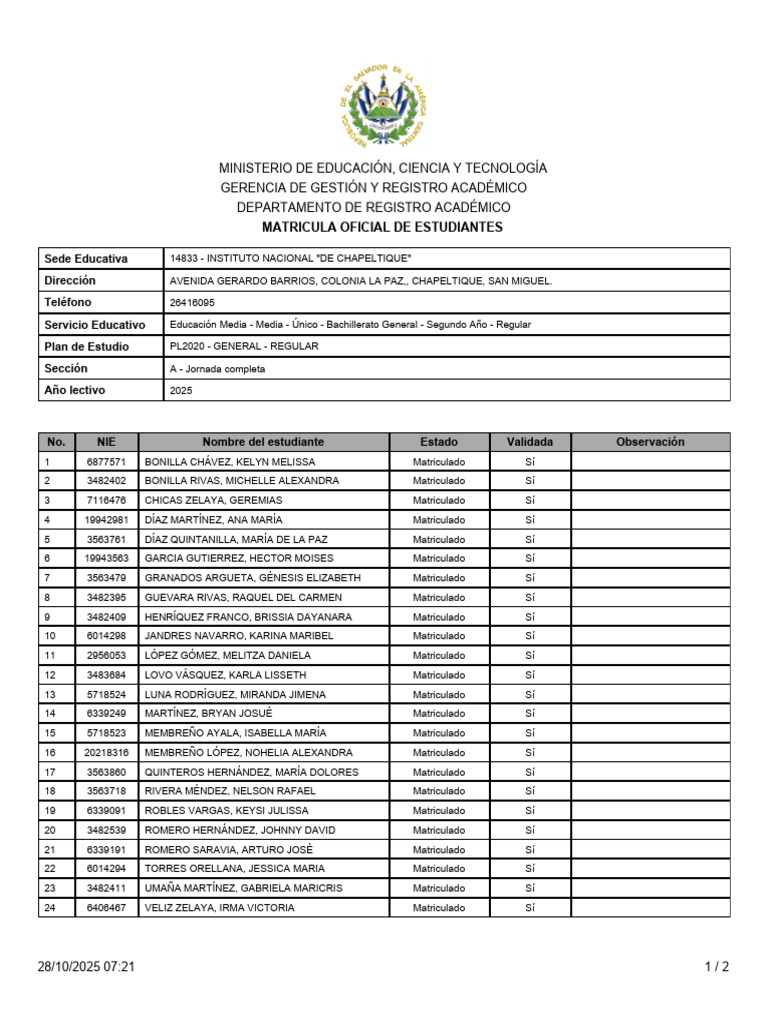 REPUBLICA DE EL SALVADOR EN LA AMERICA CENTRAL

MINISTERIO DE EDUCACIÓN, CIENCIA Y TECNOLOGÍA
GERENCIA DE GESTIÓN Y REGISTRO ACADÉMICO
DEPARTAMENTO DE REGISTRO ACADÉMICO
MATRICULA OFICIAL DE ESTUDIANTES

| Sede Educativa | 14833 - INSTITUTO NACIONAL "DE CHAPELTIQUE" |
|---|---|
| Dirección | AVENIDA GERARDO BARRIOS, COLONIA LA PAZ,, CHAPELTIQUE, SAN MIGUEL. |
| Teléfono | 26416095 |
| Servicio Educativo | Educación Media - Media - Único - Bachillerato General - Segundo Año - Regular |
| Plan de Estudio | PL2020 - GENERAL - REGULAR |
| Sección | A - Jornada completa |
| Año lectivo | 2025 |

| No. | NIE | Nombre del estudiante | Estado | Validada | Observación |
|---|---|---|---|---|---|
| 1 | 6877571 | BONILLA CHÁVEZ, KELYN MELISSA | Matriculado | Sí | |
| 2 | 3482402 | BONILLA RIVAS, MICHELLE ALEXANDRA | Matriculado | Sí | |
| 3 | 7116476 | CHICAS ZELAYA, GEREMIAS | Matriculado | Sí | |
| 4 | 19942981 | DÍAZ MARTÍNEZ, ANA MARÍA | Matriculado | Sí | |
| 5 | 3563761 | DÍAZ QUINTANILLA, MARÍA DE LA PAZ | Matriculado | Sí | |
| 6 | 19943563 | GARCIA GUTIERREZ, HECTOR MOISES | Matriculado | Sí | |
| 7 | 3563479 | GRANADOS ARGUETA, GÉNESIS ELIZABETH | Matriculado | Sí | |
| 8 | 3482395 | GUEVARA RIVAS, RAQUEL DEL CARMEN | Matriculado | Sí | |
| 9 | 3482409 | HENRÍQUEZ FRANCO, BRISSIA DAYANARA | Matriculado | Sí | |
| 10 | 6014298 | JANDRES NAVARRO, KARINA MARIBEL | Matriculado | Sí | |
| 11 | 2956053 | LÓPEZ GÓMEZ, MELITZA DANIELA | Matriculado | Sí | |
| 12 | 3483684 | LOVO VÁSQUEZ, KARLA LISSETH | Matriculado | Sí | |
| 13 | 5718524 | LUNA RODRÍGUEZ, MIRANDA JIMENA | Matriculado | Sí | |
| 14 | 6339249 | MARTÍNEZ, BRYAN JOSUÉ | Matriculado | Sí | |
| 15 | 5718523 | MEMBREÑO AYALA, ISABELLA MARÍA | Matriculado | Sí | |
| 16 | 20218316 | MEMBREÑO LÓPEZ, NOHELIA ALEXANDRA | Matriculado | Sí | |
| 17 | 3563860 | QUINTEROS HERNÁNDEZ, MARÍA DOLORES | Matriculado | Sí | |
| 18 | 3563718 | RIVERA MÉNDEZ, NELSON RAFAEL | Matriculado | Sí | |
| 19 | 6339091 | ROBLES VARGAS, KEYSI JULISSA | Matriculado | Sí | |
| 20 | 3482539 | ROMERO HERNÁNDEZ, JOHNNY DAVID | Matriculado | Sí | |
| 21 | 6339191 | ROMERO SARAVIA, ARTURO JOSÈ | Matriculado | Sí | |
| 22 | 6014294 | TORRES ORELLANA, JESSICA MARIA | Matriculado | Sí | |
| 23 | 3482411 | UMAÑA MARTÍNEZ, GABRIELA MARICRIS | Matriculado | Sí | |
| 24 | 6406467 | VELIZ ZELAYA, IRMA VICTORIA | Matriculado | Sí | |

28/10/2025 07:21
1 / 2